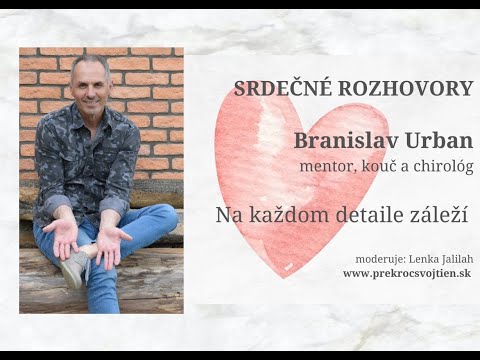 SRDEČNÉ ROZHOVORY

Branislav Urban
mentor, kouč a chirológ

Na každom detaile záleží

moderuje: Lenka Jalilah
www.prekrocsvojtien.sk